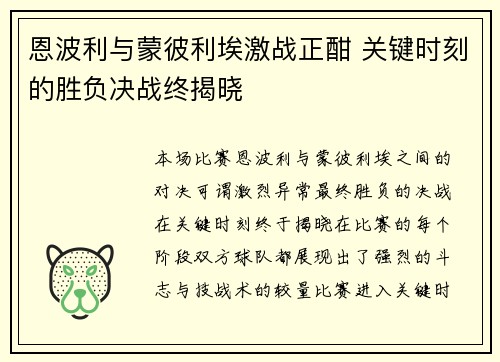 恩波利与蒙彼利埃激战正酣 关键时刻的胜负决战终揭晓

本场比赛恩波利与蒙彼利埃之间的对决可谓激烈异常最终胜负的决战在关键时刻终于揭晓在比赛的每个阶段双方球队都展现出了强烈的斗志与技战术的较量比赛进入关键时